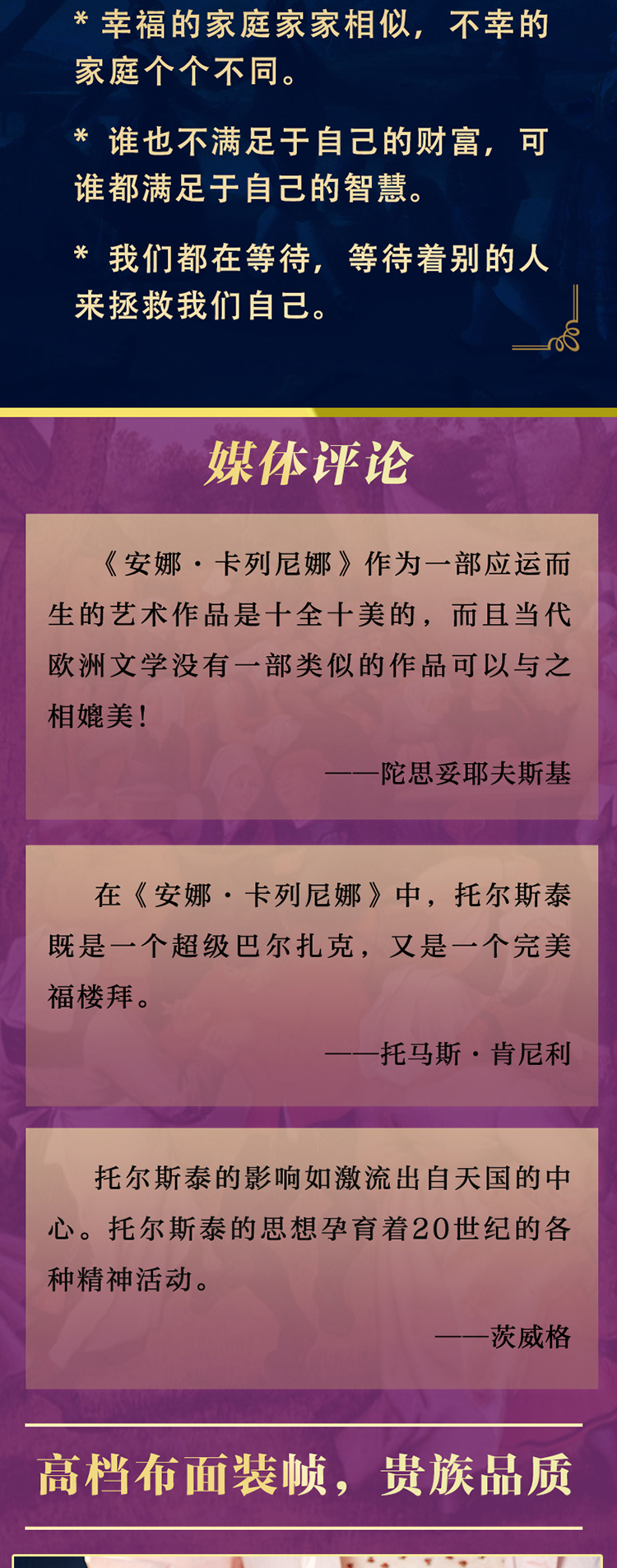 * 幸福的家庭家家相似，不幸的家庭个个不同。

* 谁也不满足于自己的财富，可谁都满足于自己的智慧。

* 我们都在等待，等待着别的人来拯救我们自己。

媒体评论

《安娜·卡列尼娜》作为一部应运而生的艺术作品是十全十美的，而且当代欧洲文学没有一部类似的作品可以与之相媲美！

——陀思妥耶夫斯基

在《安娜·卡列尼娜》中，托尔斯泰既是一个超级巴尔扎克，又是一个完美福楼拜。

——托马斯·肯尼利

托尔斯泰的影响如激流出自天国的中心。托尔斯泰的思想孕育着20世纪的各种精神活动。

——茨威格

高档布面装帧，贵族品质